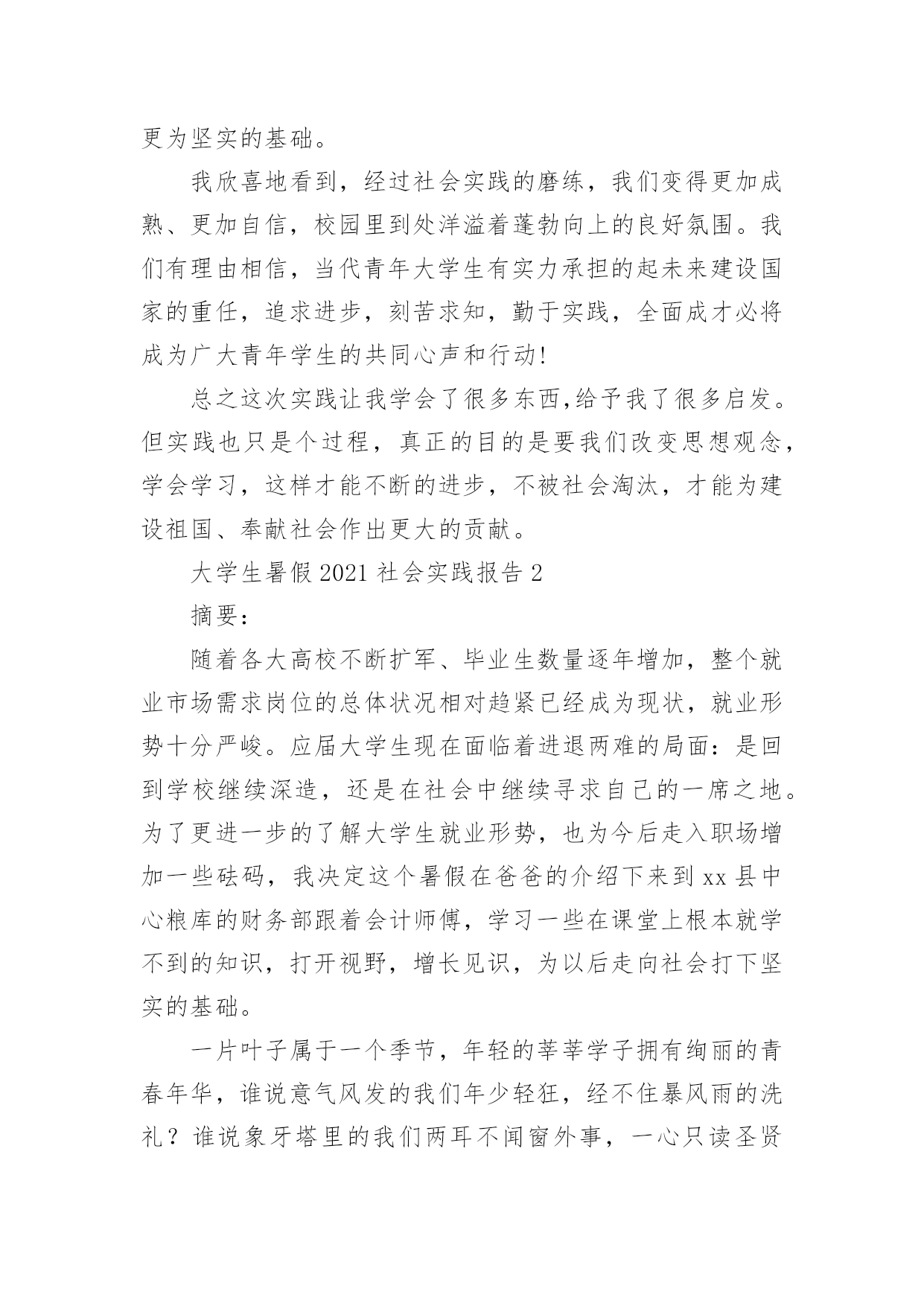 更为坚实的基础。

我欣喜地看到，经过社会实践的磨练，我们变得更加成熟、更加自信，校园里到处洋溢着蓬勃向上的良好氛围。我们有理由相信，当代青年大学生有实力承担的起未来建设国家的重任，追求进步，刻苦求知，勤于实践，全面成才必将成为广大青年学生的共同心声和行动!

总之这次实践让我学会了很多东西,给予我了很多启发。但实践也只是个过程，真正的目的是要我们改变思想观念，学会学习，这样才能不断的进步，不被社会淘汰，才能为建设祖国、奉献社会作出更大的贡献。

大学生暑假 2021 社会实践报告 2

摘要：

随着各大高校不断扩军、毕业生数量逐年增加，整个就业市场需求岗位的总体状况相对趋紧已经成为现状，就业形势十分严峻。应届大学生现在面临着进退两难的局面：是回到学校继续深造，还是在社会中继续寻求自己的一席之地。为了更进一步的了解大学生就业形势，也为今后走入职场增加一些砝码，我决定这个暑假在爸爸的介绍下来到 xx 县中心粮库的财务部跟着会计师傅，学习一些在课堂上根本就学不到的知识，打开视野，增长见识，为以后走向社会打下坚实的基础。

一片叶子属于一个季节，年轻的莘莘学子拥有绚丽的青春年华，谁说意气风发的我们年少轻狂，经不住暴风雨的洗礼？谁说象牙塔里的我们两耳不闻窗外事，一心只读圣贤